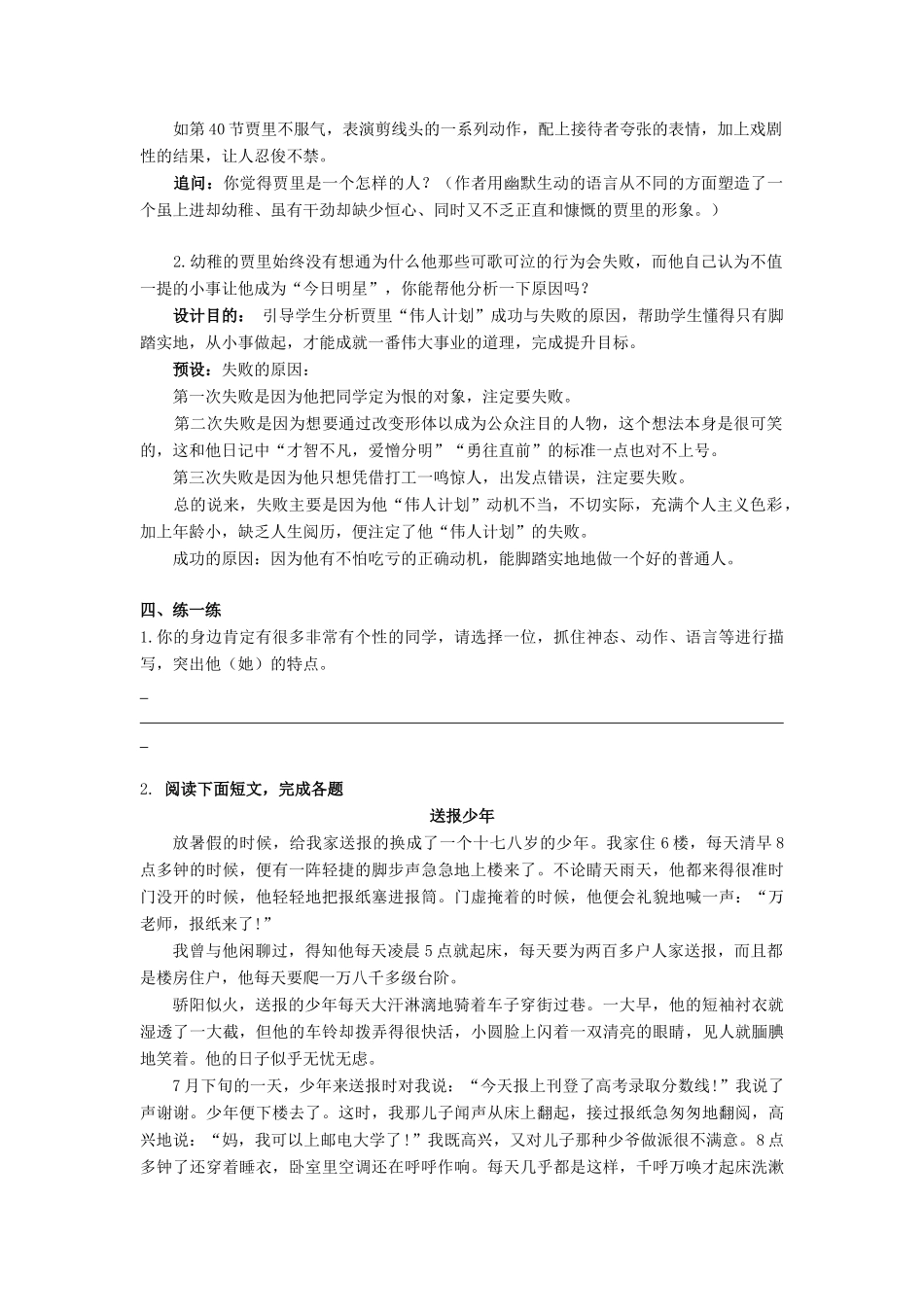 如第 40 节贾里不服气，表演剪线头的一系列动作，配上接待者夸张的表情，加上戏剧性的结果，让人忍俊不禁。

追问：你觉得贾里是一个怎样的人？（作者用幽默生动的语言从不同的方面塑造了一个虽上进却幼稚、虽有干劲却缺少恒心、同时又不乏正直和慷慨的贾里的形象。）

2.幼稚的贾里始终没有想通为什么他那些可歌可泣的行为会失败，而他自己认为不值一提的小事让他成为“今日明星”，你能帮他分析一下原因吗？

设计目的： 引导学生分析贾里“伟人计划”成功与失败的原因，帮助学生懂得只有脚踏实地，从小事做起，才能成就一番伟大事业的道理，完成提升目标。

预设：失败的原因：

第一次失败是因为他把同学定为恨的对象，注定要失败。

第二次失败是因为想要通过改变形体以成为公众注目的人物，这个想法本身是很可笑的，这和他日记中“才智不凡，爱憎分明”“勇往直前”的标准一点也对不上号。

第三次失败是因为他只想凭借打工一鸣惊人，出发点错误，注定要失败。

总的说来，失败主要是因为他“伟人计划”动机不当，不切实际，充满个人主义色彩，加上年龄小，缺乏人生阅历，便注定了他“伟人计划”的失败。

成功的原因：因为他有不怕吃亏的正确动机，能脚踏实地地做一个好的普通人。

四、练一练

1.你的身边肯定有很多非常有个性的同学，请选择一位，抓住神态、动作、语言等进行描写，突出他（她）的特点。

_

_

2. 阅读下面短文，完成各题

送报少年

放暑假的时候，给我家送报的换成了一个十七八岁的少年。我家住 6 楼，每天清早 8 点多钟的时候，便有一阵轻捷的脚步声急急地上楼来了。不论晴天雨天，他都来得很准时门没开的时候，他轻轻地把报纸塞进报筒。门虚掩着的时候，他便会礼貌地喊一声：“万老师，报纸来了!”

我曾与他闲聊过，得知他每天凌晨 5 点就起床，每天要为两百多户人家送报，而且都是楼房住户，他每天要爬一万八千多级台阶。

骄阳似火，送报的少年每天大汗淋漓地骑着车子穿街过巷。一大早，他的短袖衬衣就湿透了一大截，但他的车铃却拨弄得很快活，小圆脸上闪着一双清亮的眼睛，见人就腼腆地笑着。他的日子似乎无忧无虑。

7 月下旬的一天，少年来送报时对我说：“今天报上刊登了高考录取分数线!”我说了声谢谢。少年便下楼去了。这时，我那儿子闻声从床上翻起，接过报纸急匆匆地翻阅，高兴地说：“妈，我可以上邮电大学了!”我既高兴，又对儿子那种少爷做派很不满意。8 点多钟了还穿着睡衣，卧室里空调还在呼呼作响。每天几乎都是这样，千呼万唤才起床洗漱